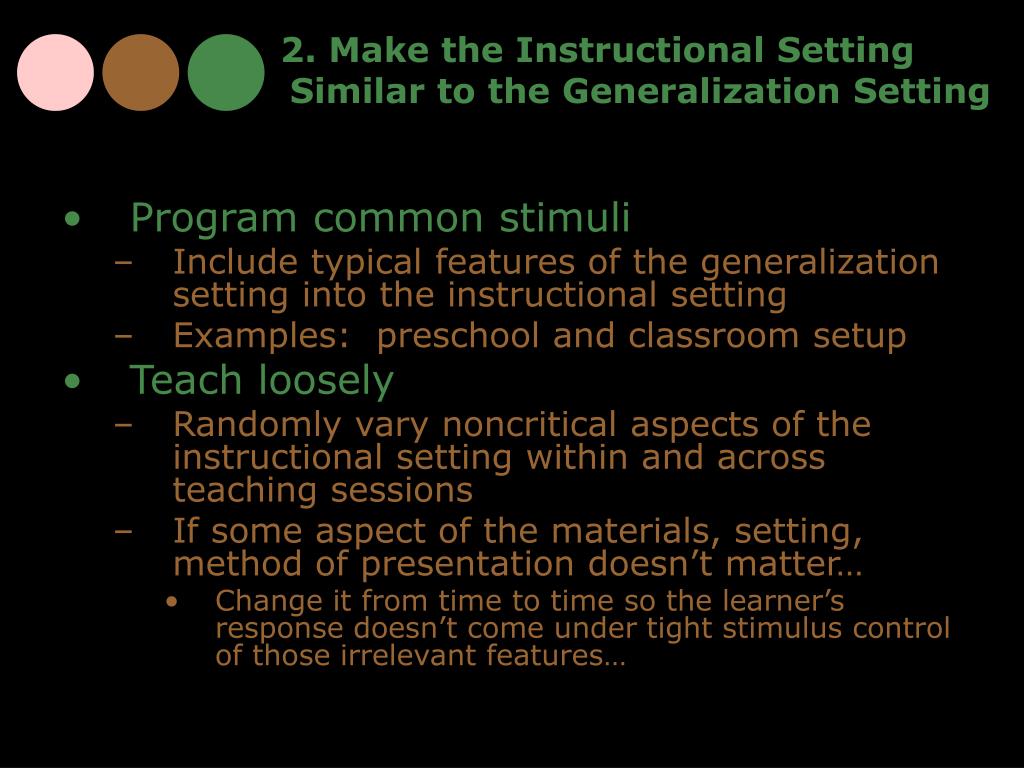 2. Make the Instructional Setting Similar to the Generalization Setting

• Program common stimuli
– Include typical features of the generalization setting into the instructional setting
– Examples: preschool and classroom setup
• Teach loosely
– Randomly vary noncritical aspects of the instructional setting within and across teaching sessions
– If some aspect of the materials, setting, method of presentation doesn’t matter…
• Change it from time to time so the learner’s response doesn’t come under tight stimulus control of those irrelevant features…